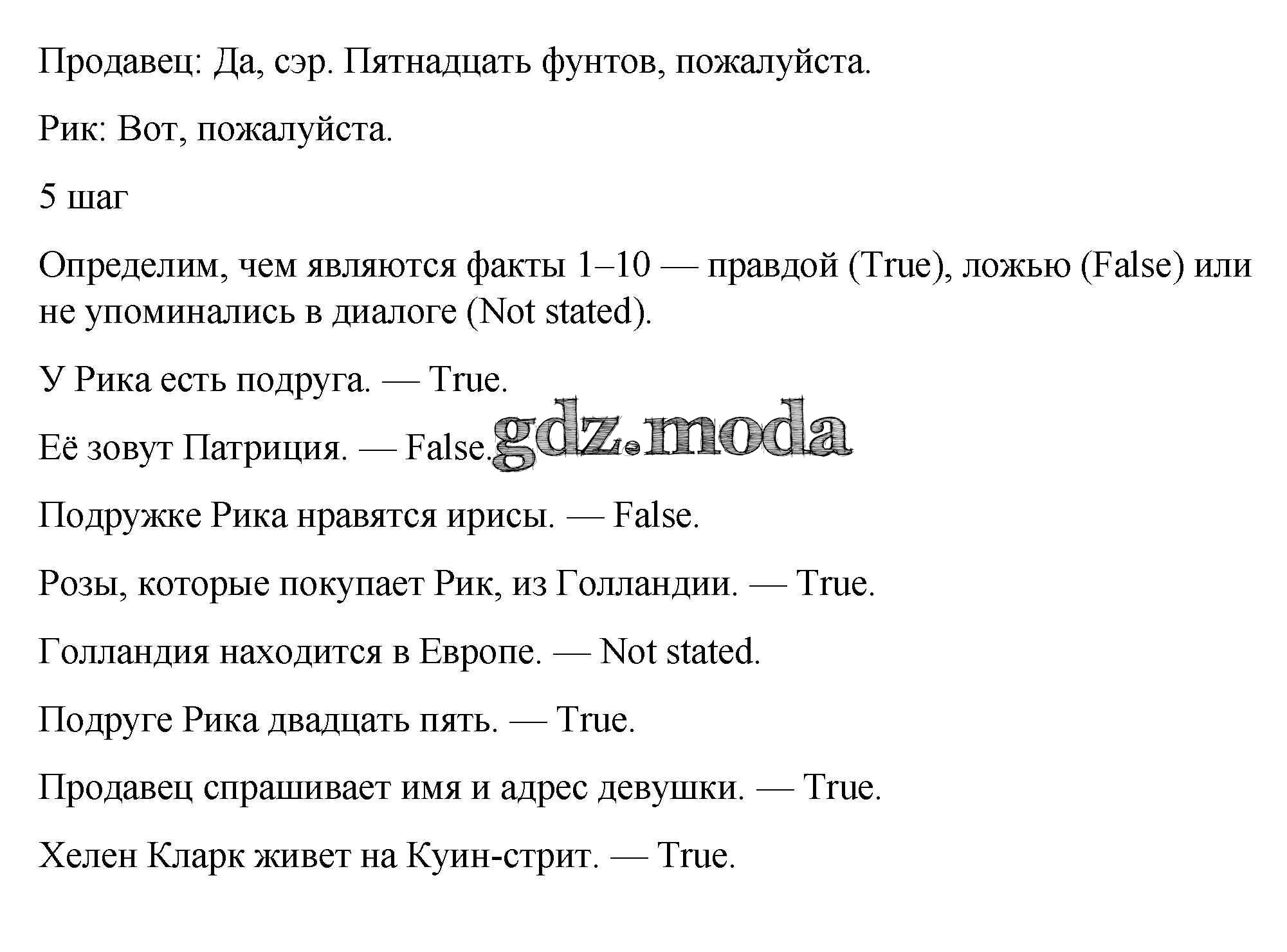 Продавец: Да, сэр. Пятнадцать фунтов, пожалуйста.

Рик: Вот, пожалуйста.

5 шаг

Определим, чем являются факты 1–10 — правдой (True), ложью (False) или не упоминались в диалоге (Not stated).

У Рика есть подруга. — True.

Её зовут Патриция. — False.

Подружке Рика нравятся ирисы. — False.

Розы, которые покупает Рик, из Голландии. — True.

Голландия находится в Европе. — Not stated.

Подруге Рика двадцать пять. — True.

Продавец спрашивает имя и адрес девушки. — True.

Хелен Кларк живет на Куин-стрит. — True.

gdz.moda